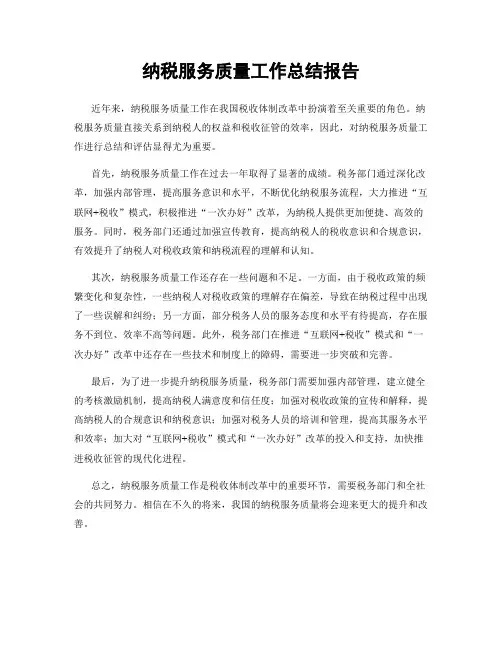 纳税服务质量工作总结报告

近年来，纳税服务质量工作在我国税收体制改革中扮演着至关重要的角色。纳税服务质量直接关系到纳税人的权益和税收征管的效率，因此，对纳税服务质量工作进行总结和评估显得尤为重要。

首先，纳税服务质量工作在过去一年取得了显著的成绩。税务部门通过深化改革，加强内部管理，提高服务意识和水平，不断优化纳税服务流程，大力推进“互联网+税收”模式，积极推进“一次办好”改革，为纳税人提供更加便捷、高效的服务。同时，税务部门还通过加强宣传教育，提高纳税人的税收意识和合规意识，有效提升了纳税人对税收政策和纳税流程的理解和认知。

其次，纳税服务质量工作还存在一些问题和不足。一方面，由于税收政策的频繁变化和复杂性，一些纳税人对税收政策的理解存在偏差，导致在纳税过程中出现了一些误解和纠纷；另一方面，部分税务人员的服务态度和水平有待提高，存在服务不到位、效率不高等问题。此外，税务部门在推进“互联网+税收”模式和“一次办好”改革中还存在一些技术和制度上的障碍，需要进一步突破和完善。

最后，为了进一步提升纳税服务质量，税务部门需要加强内部管理，建立健全的考核激励机制，提高纳税人满意度和信任度；加强对税收政策的宣传和解释，提高纳税人的合规意识和纳税意识；加强对税务人员的培训和管理，提高其服务水平和效率；加大对“互联网+税收”模式和“一次办好”改革的投入和支持，加快推进税收征管的现代化进程。

总之，纳税服务质量工作是税收体制改革中的重要环节，需要税务部门和全社会的共同努力。相信在不久的将来，我国的纳税服务质量将会迎来更大的提升和改善。